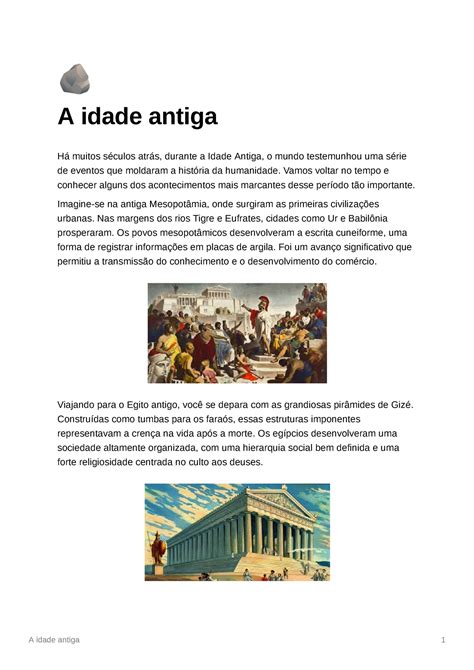 A idade antiga

Há muitos séculos atrás, durante a Idade Antiga, o mundo testemunhou uma série de eventos que moldaram a história da humanidade. Vamos voltar no tempo e conhecer alguns dos acontecimentos mais marcantes desse período tão importante.

Imagine-se na antiga Mesopotâmia, onde surgiram as primeiras civilizações urbanas. Nas margens dos rios Tigre e Eufrates, cidades como Ur e Babilônia prosperaram. Os povos mesopotâmicos desenvolveram a escrita cuneiforme, uma forma de registrar informações em placas de argila. Foi um avanço significativo que permitiu a transmissão do conhecimento e o desenvolvimento do comércio.

Viajando para o Egito antigo, você se depara com as grandiosas pirâmides de Gizé. Construídas como tumbas para os faraós, essas estruturas imponentes representavam a crença na vida após a morte. Os egípcios desenvolveram uma sociedade altamente organizada, com uma hierarquia social bem definida e uma forte religiosidade centrada no culto aos deuses.

A idade antiga 1